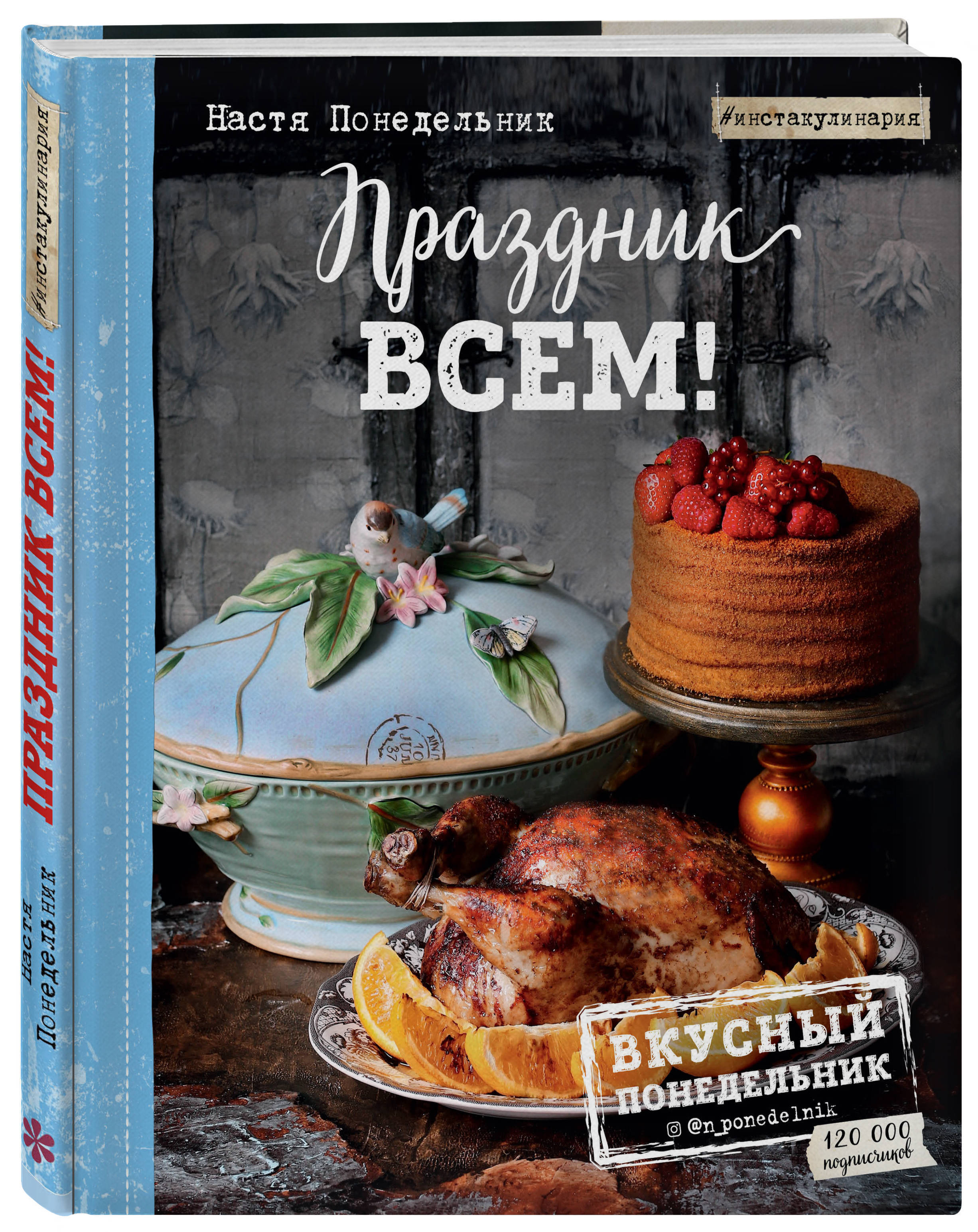 #инстакулинария

ПРАЗДНИК ВСЕМ!

Настя Понедельник

Настя Понедельник

#инстакулинария

Праздник ВСЕМ!

ВКУСНЫЙ ПОНЕДЕЛЬНИК

@n_ponedelnik

120 000 подписчиков